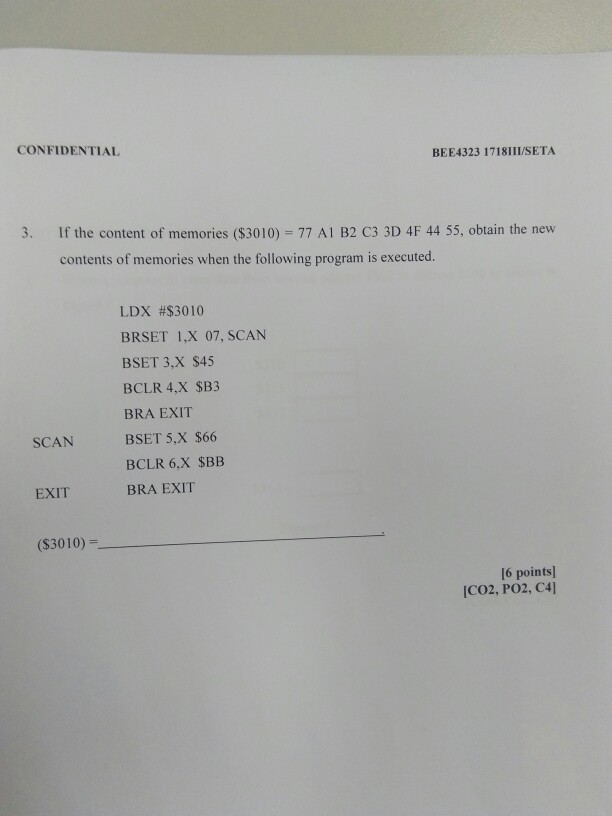 CONFIDENTIAL

BEE4323 1718III/SETA

3. If the content of memories ($3010) = 77 A1 B2 C3 3D 4F 44 55, obtain the new contents of memories when the following program is executed.

LDX #$3010
BRSET 1,X 07, SCAN
BSET 3,X $45
BCLR 4,X $B3
BRA EXIT
SCAN BSET 5,X $66
BCLR 6,X $BB
EXIT BRA EXIT

($3010) = ____.

[6 points]
[CO2, PO2, C4]